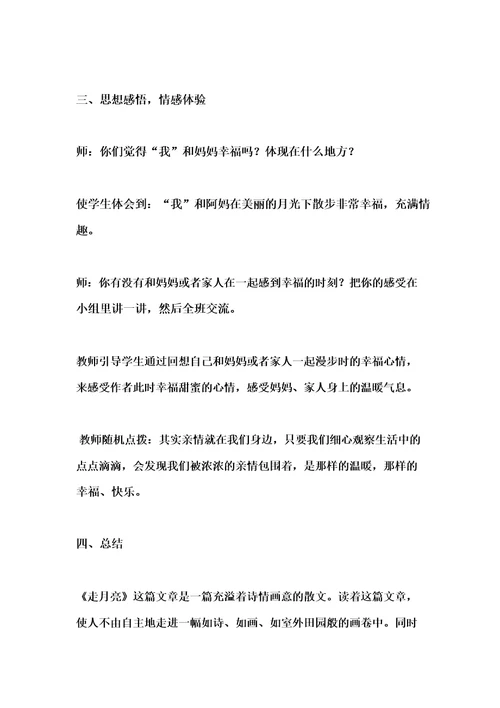 三、思想感悟，情感体验

师：你们觉得“我”和妈妈幸福吗？体现在什么地方？

使学生体会到：“我”和阿妈在美丽的月光下散步非常幸福，充满情趣。

师：你有没有和妈妈或者家人在一起感到幸福的时刻？把你的感受在小组里讲一讲，然后全班交流。

教师引导学生通过回想自己和妈妈或者家人一起漫步时的幸福心情，来感受作者此时幸福甜蜜的心情，感受妈妈、家人身上的温暖气息。

教师随机点拨：其实亲情就在我们身边，只要我们细心观察生活中的点点滴滴，会发现我们被浓浓的亲情包围着，是那样的温暖，那样的幸福、快乐。

四、总结

《走月亮》这篇文章是一篇充溢着诗情画意的散文。读着这篇文章，使人不由自主地走进一幅如诗、如画、如室外田园般的画卷中。同时